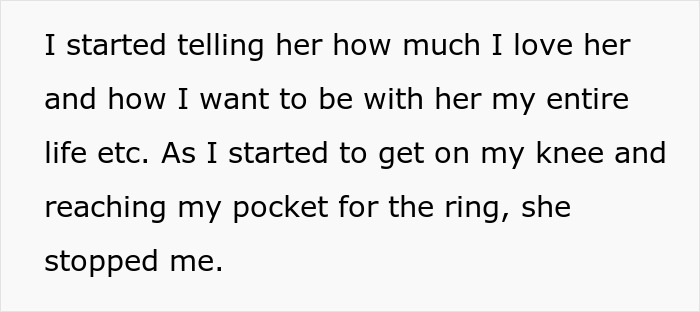 I started telling her how much I love her and how I want to be with her my entire life etc. As I started to get on my knee and reaching my pocket for the ring, she stopped me.